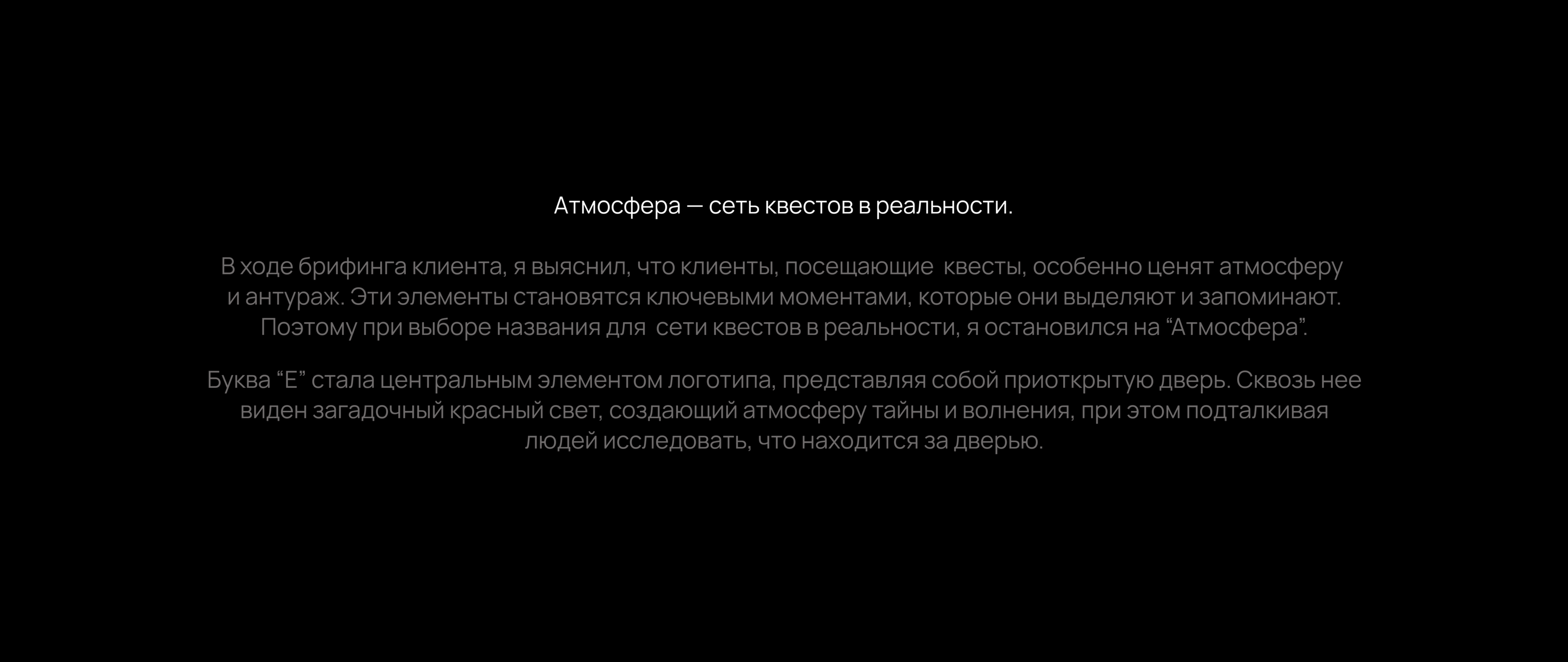 Атмосфера — сеть квестов в реальности.

В ходе брифинга клиента, я выяснил, что клиенты, посещающие квесты, особенно ценят атмосферу и антураж. Эти элементы становятся ключевыми моментами, которые они выделяют и запоминают. Поэтому при выборе названия для сети квестов в реальности, я остановился на "Атмосфера".

Буква "Е" стала центральным элементом логотипа, представляя собой приоткрытую дверь. Сквозь нее виден загадочный красный свет, создающий атмосферу тайны и волнения, при этом подталкивая людей исследовать, что находится за дверью.